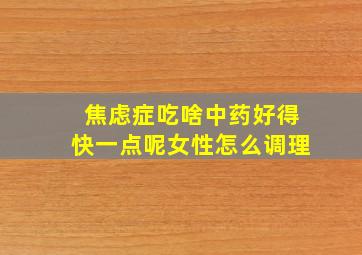 焦虑症吃啥中药好得快一点呢女性怎么调理